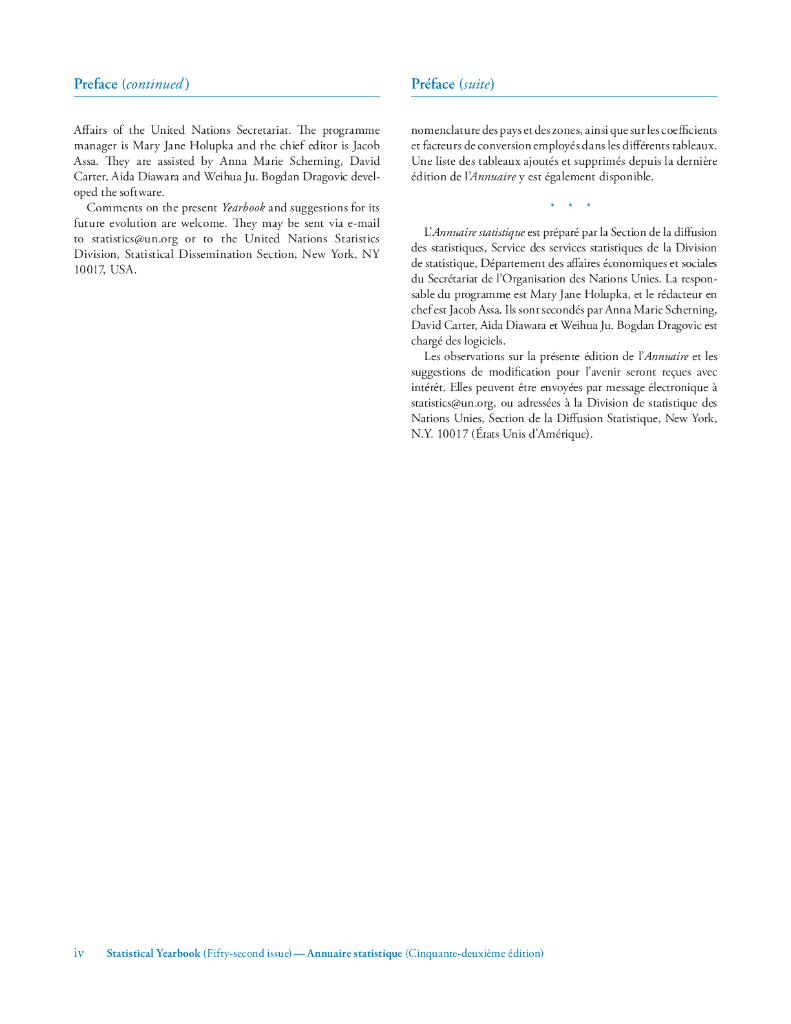 Preface (continued)

Affairs of the United Nations Secretariat. The programme manager is Mary Jane Holupka and the chief editor is Jacob Assa. They are assisted by Anna Marie Scherning, David Carter, Aida Diawara and Weihua Ju. Bogdan Dragovic developed the software.

Comments on the present Yearbook and suggestions for its future evolution are welcome. They may be sent via e-mail to statistics@un.org or to the United Nations Statistics Division, Statistical Dissemination Section, New York, NY 10017, USA.

Préface (suite)

nomenclature des pays et des zones, ainsi que sur les coefficients et facteurs de conversion employés dans les différents tableaux. Une liste des tableaux ajoutés et supprimés depuis la dernière édition de l'Annuaire y est également disponible.

* * *

L'Annuaire statistique est préparé par la Section de la diffusion des statistiques, Service des services statistiques de la Division de statistique, Département des affaires économiques et sociales du Secrétariat de l'Organisation des Nations Unies. La responsable du programme est Mary Jane Holupka, et le rédacteur en chef est Jacob Assa. Ils sont secondés par Anna Marie Scherning, David Carter, Aida Diawara et Weihua Ju. Bogdan Dragovic est chargé des logiciels.

Les observations sur la présente édition de l'Annuaire et les suggestions de modification pour l'avenir seront reçues avec intérêt. Elles peuvent être envoyées par message électronique à statistics@un.org, ou adressées à la Division de statistique des Nations Unies, Section de la Diffusion Statistique, New York, N.Y. 10017 (États Unis d'Amérique).

iv Statistical Yearbook (Fifty-second issue) — Annuaire statistique (Cinquante-deuxième édition)